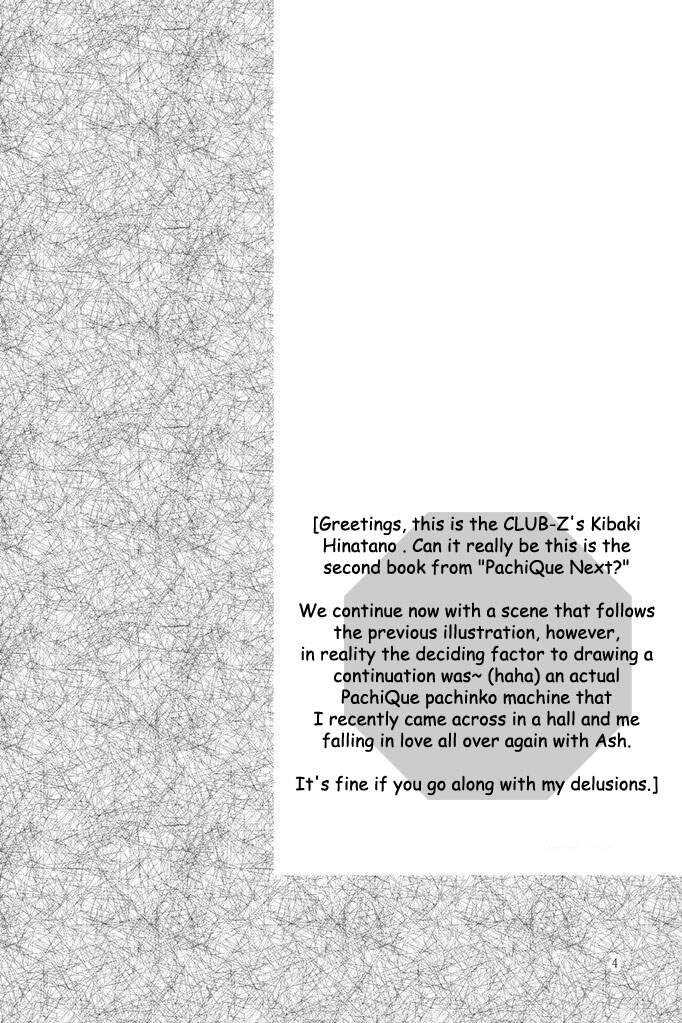 [Greetings, this is the CLUB-Z's Kibaki Hinatano . Can it really be this is the second book from "PachiQue Next?"

We continue now with a scene that follows the previous illustration, however, in reality the deciding factor to drawing a continuation was~ (haha) an actual PachiQue pachinko machine that I recently came across in a hall and me falling in love all over again with Ash.

It's fine if you go along with my delusions.]

4